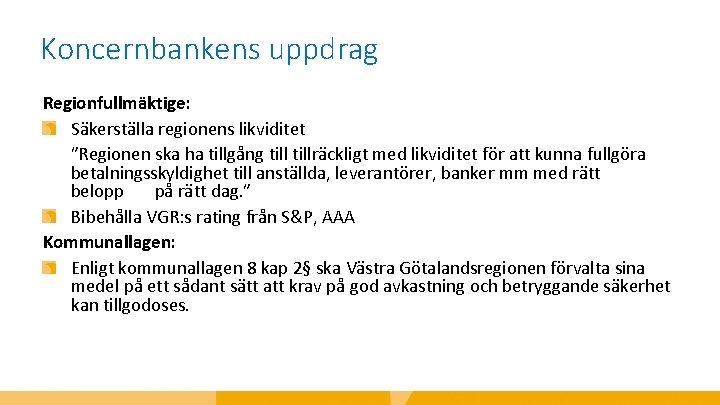 Koncernbankens uppdrag

Regionfullmäktige:

Säkerställa regionens likviditet

”Regionen ska ha tillgång till tillräckligt med likviditet för att kunna fullgöra betalningsskyldighet till anställda, leverantörer, banker mm med rätt belopp på rätt dag.”

Bibehålla VGR:s rating från S&P, AAA

Kommunallagen:

Enligt kommunallagen 8 kap 2§ ska Västra Götalandsregionen förvalta sina medel på ett sådant sätt att krav på god avkastning och betryggande säkerhet kan tillgodoses.